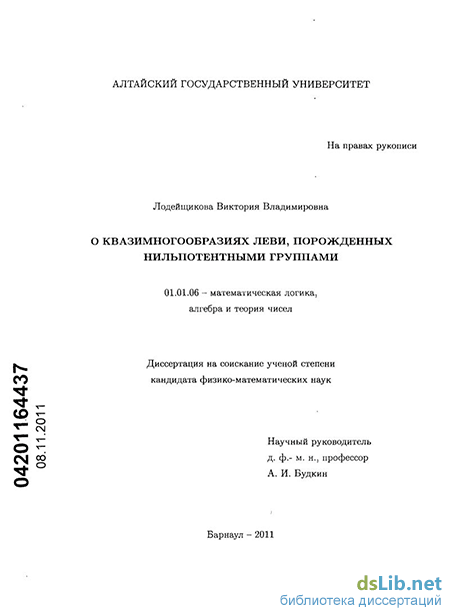 АЛТАЙСКИЙ ГОСУДАРСТВЕННЫЙ УНИВЕРСИТЕТ

На правах рукописи

Лодейщикова Виктория Владимировна

О КВАЗИМНОГООБРАЗИЯХ ЛЕВИ, ПОРОЖДЕННЫХ НИЛЬПОТЕНТНЫМИ ГРУППАМИ

01.01.06 – математическая логика, алгебра и теория чисел

Диссертация на соискание ученой степени кандидата физико-математических наук

04201164437
08.11.2011

Научный руководитель
д. ф.- м. н., профессор
А. И. Будкин

Барнаул – 2011

dsLib.net
библиотека диссертаций